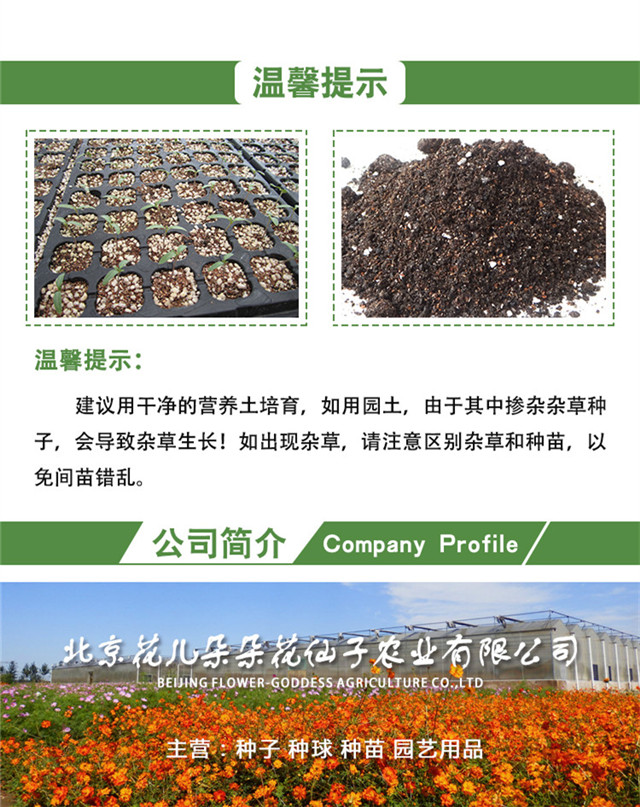 温馨提示

温馨提示：

建议用干净的营养土培育，如用园土，由于其中掺杂杂草种子，会导致杂草生长！如出现杂草，请注意区别杂草和种苗，以免间苗错乱。

公司简介 Company Profile

北京花儿朵朵花仙子农业有限公司
BEIJING FLOWER-GODDESS AGRICULTURE CO.,LTD

主营：种子 种球 种苗 园艺用品